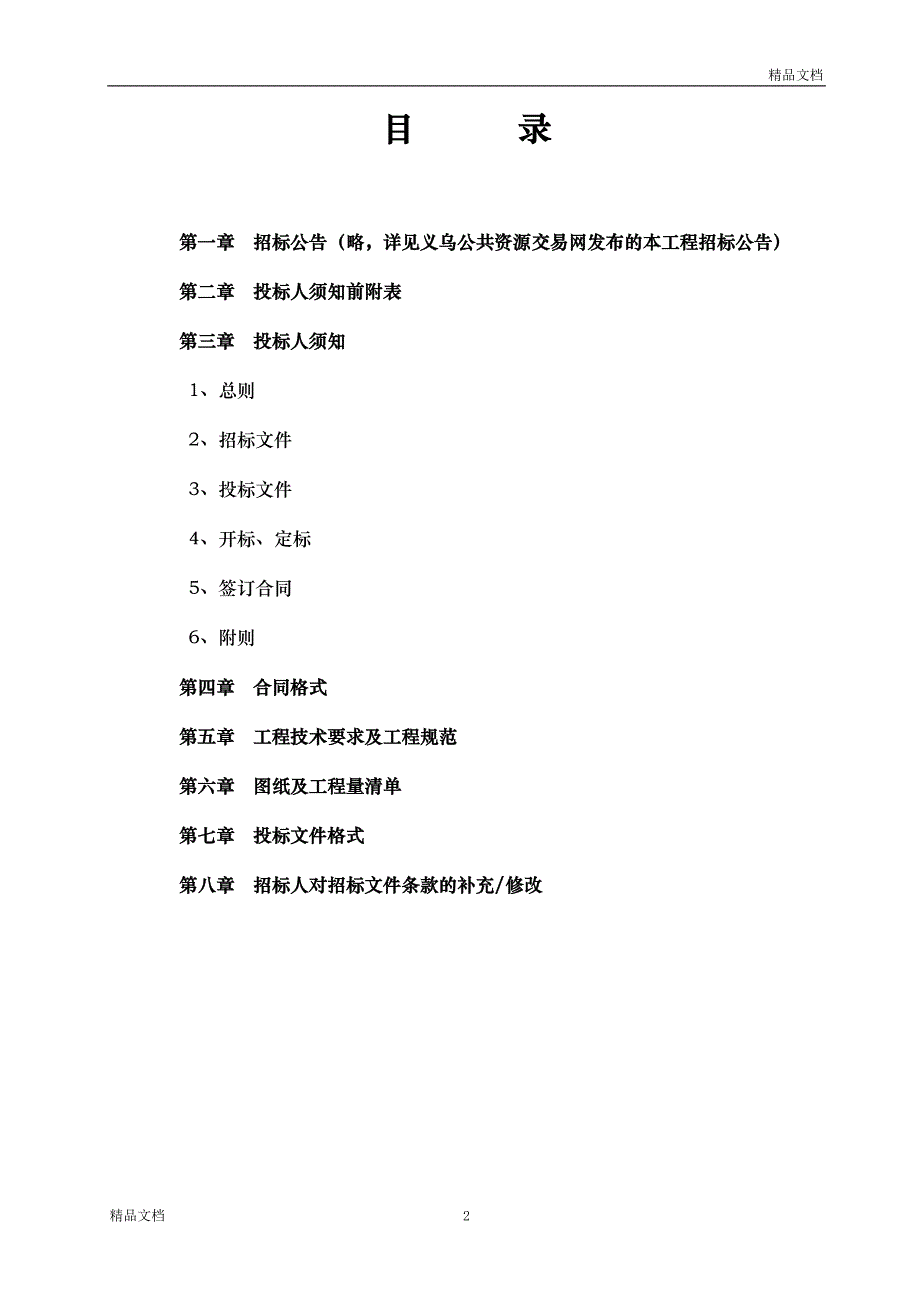 精品文档

目　录

第一章　招标公告（略，详见义乌公共资源交易网发布的本工程招标公告）

第二章　投标人须知前附表

第三章　投标人须知

1、总则

2、招标文件

3、投标文件

4、开标、定标

5、签订合同

6、附则

第四章　合同格式

第五章　工程技术要求及工程规范

第六章　图纸及工程量清单

第七章　投标文件格式

第八章　招标人对招标文件条款的补充/修改

精品文档

2